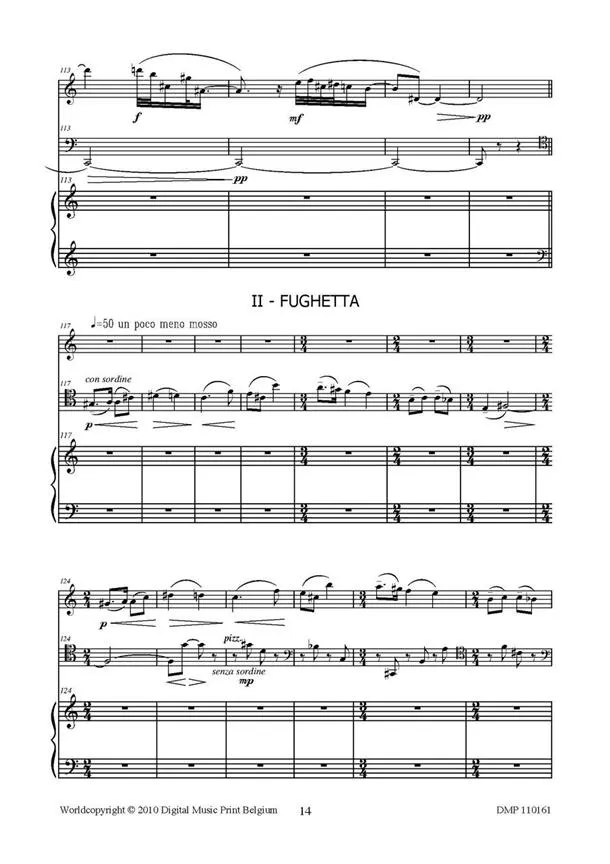 113

f

mf

pp

113

113

pp

II - FUGHETTA

117

♩=50 un poco meno mosso

117

con sordine

p

117

124

p

124

pizz.

senza sordine

mp

124

Worldcopyright © 2010 Digital Music Print Belgium 14 DMP 110161